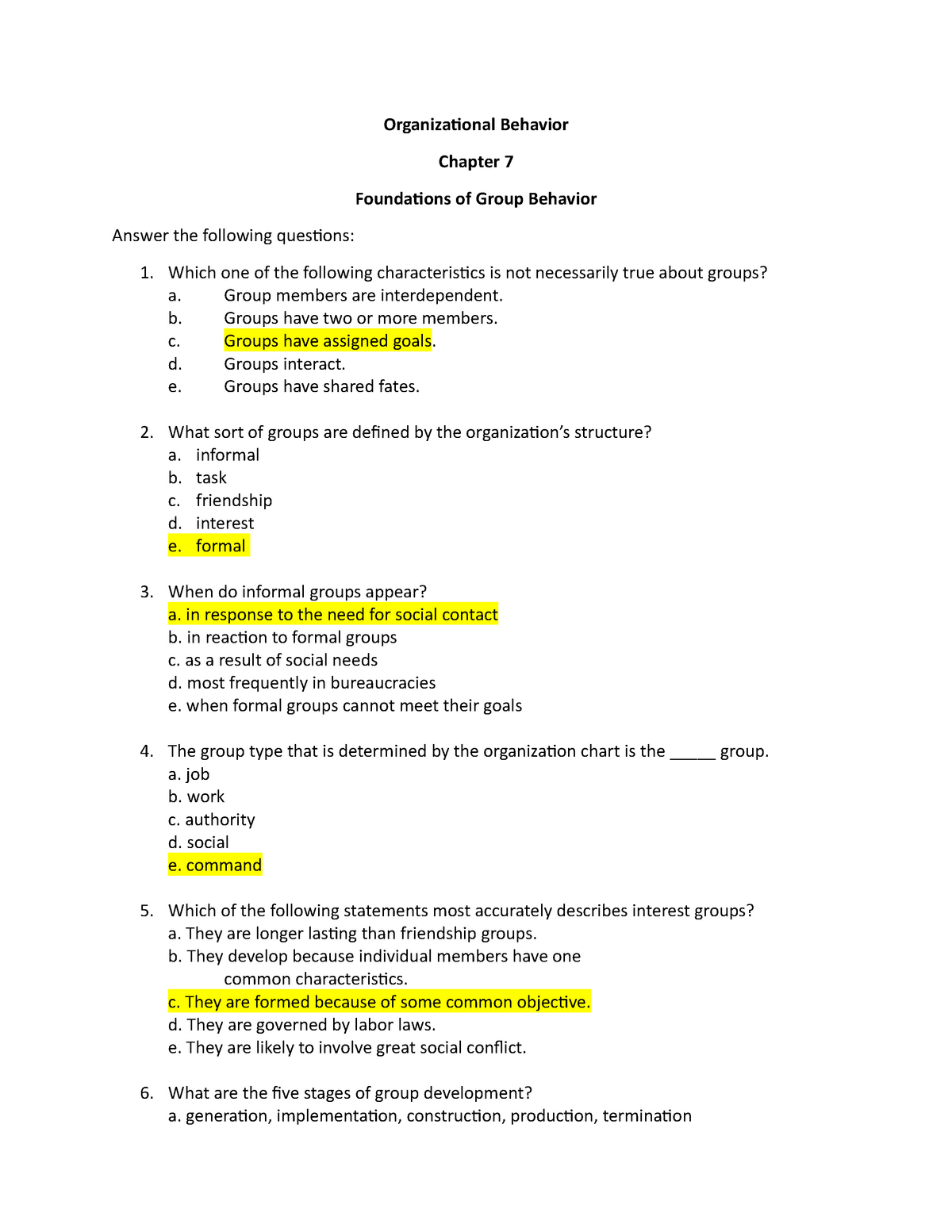 Organizational Behavior

Chapter 7

Foundations of Group Behavior

Answer the following questions:

1. Which one of the following characteristics is not necessarily true about groups?
a. Group members are interdependent.
b. Groups have two or more members.
c. Groups have assigned goals.
d. Groups interact.
e. Groups have shared fates.

2. What sort of groups are defined by the organization's structure?
a. informal
b. task
c. friendship
d. interest
e. formal

3. When do informal groups appear?
a. in response to the need for social contact
b. in reaction to formal groups
c. as a result of social needs
d. most frequently in bureaucracies
e. when formal groups cannot meet their goals

4. The group type that is determined by the organization chart is the _____ group.
a. job
b. work
c. authority
d. social
e. command

5. Which of the following statements most accurately describes interest groups?
a. They are longer lasting than friendship groups.
b. They develop because individual members have one common characteristics.
c. They are formed because of some common objective.
d. They are governed by labor laws.
e. They are likely to involve great social conflict.

6. What are the five stages of group development?
a. generation, implementation, construction, production, termination